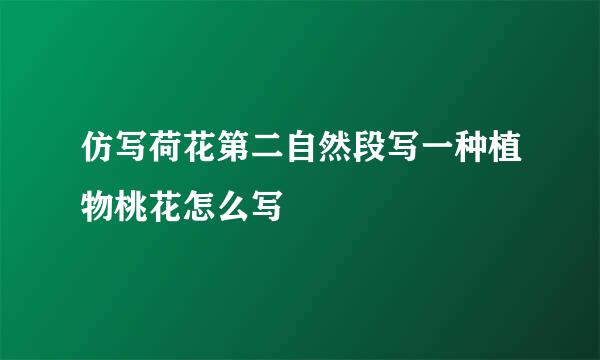 仿写荷花第二自然段写一种植物桃花怎么写